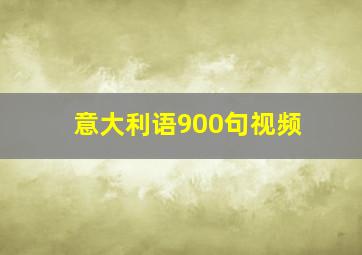 意大利语900句视频